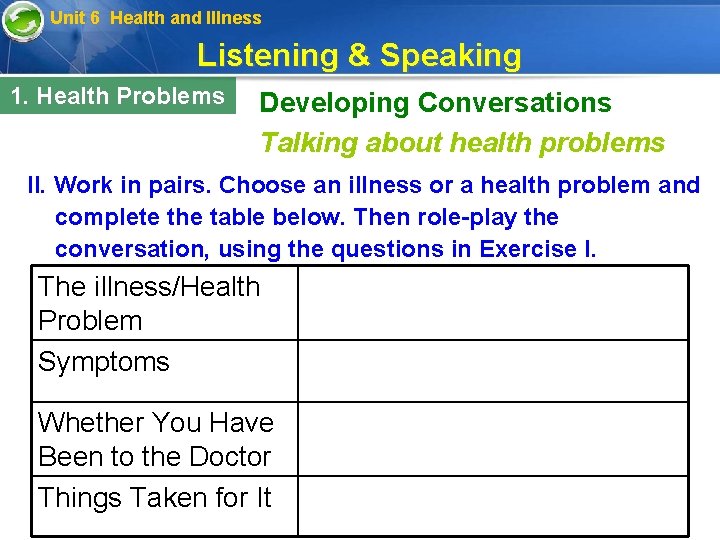 Unit 6 Health and Illness

Listening & Speaking

1. Health Problems

Developing Conversations

Talking about health problems

II. Work in pairs. Choose an illness or a health problem and complete the table below. Then role-play the conversation, using the questions in Exercise I.

| The illness/Health Problem | |
|---|---|
| Symptoms | |
| Whether You Have Been to the Doctor | |
| Things Taken for It | |